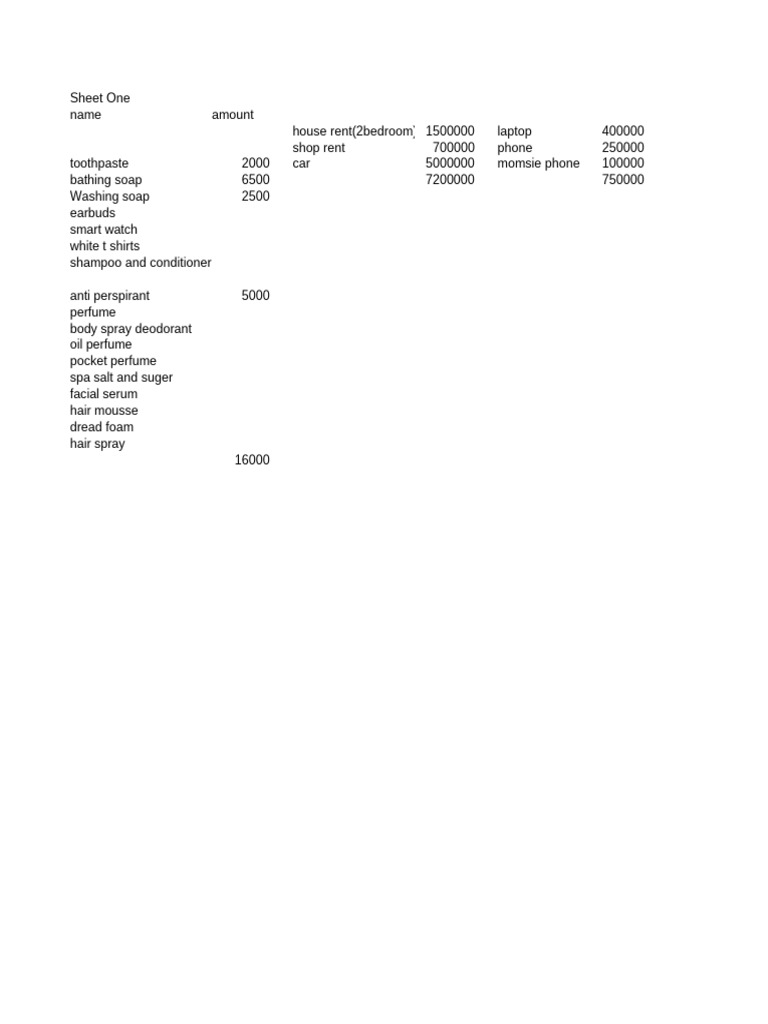 Sheet One

| name | amount | | | | |
|---|---|---|---|---|---|
| | | house rent(2bedroom) | 1500000 | laptop | 400000 |
| | | shop rent | 700000 | phone | 250000 |
| toothpaste | 2000 | car | 5000000 | momsie phone | 100000 |
| bathing soap | 6500 | | 7200000 | | 750000 |
| Washing soap | 2500 | | | | |
| earbuds | | | | | |
| smart watch | | | | | |
| white t shirts | | | | | |
| shampoo and conditioner | | | | | |
| | | | | | |
| anti perspirant | 5000 | | | | |
| perfume | | | | | |
| body spray deodorant | | | | | |
| oil perfume | | | | | |
| pocket perfume | | | | | |
| spa salt and suger | | | | | |
| facial serum | | | | | |
| hair mousse | | | | | |
| dread foam | | | | | |
| hair spray | | | | | |
| | 16000 | | | | |